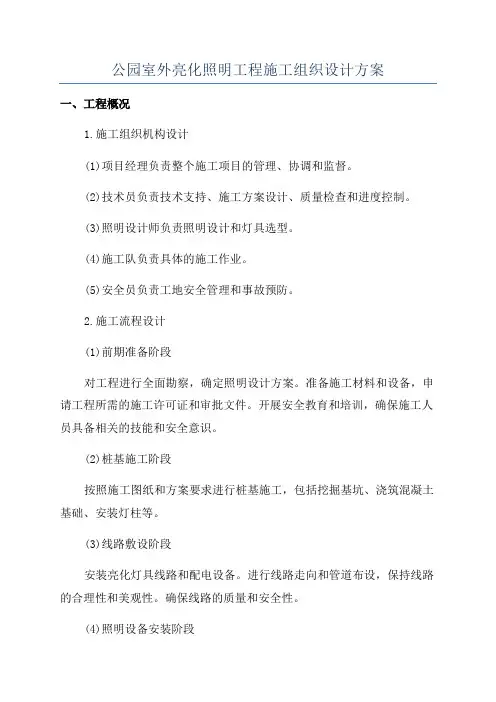 公园室外亮化照明工程施工组织设计方案

一、工程概况

1.施工组织机构设计

(1)项目经理负责整个施工项目的管理、协调和监督。

(2)技术员负责技术支持、施工方案设计、质量检查和进度控制。

(3)照明设计师负责照明设计和灯具选型。

(4)施工队负责具体的施工作业。

(5)安全员负责工地安全管理和事故预防。

2.施工流程设计

(1)前期准备阶段

对工程进行全面勘察，确定照明设计方案。准备施工材料和设备，申请工程所需的施工许可证和审批文件。开展安全教育和培训，确保施工人员具备相关的技能和安全意识。

(2)桩基施工阶段

按照施工图纸和方案要求进行桩基施工，包括挖掘基坑、浇筑混凝土基础、安装灯柱等。

(3)线路敷设阶段

安装亮化灯具线路和配电设备。进行线路走向和管道布设，保持线路的合理性和美观性。确保线路的质量和安全性。

(4)照明设备安装阶段